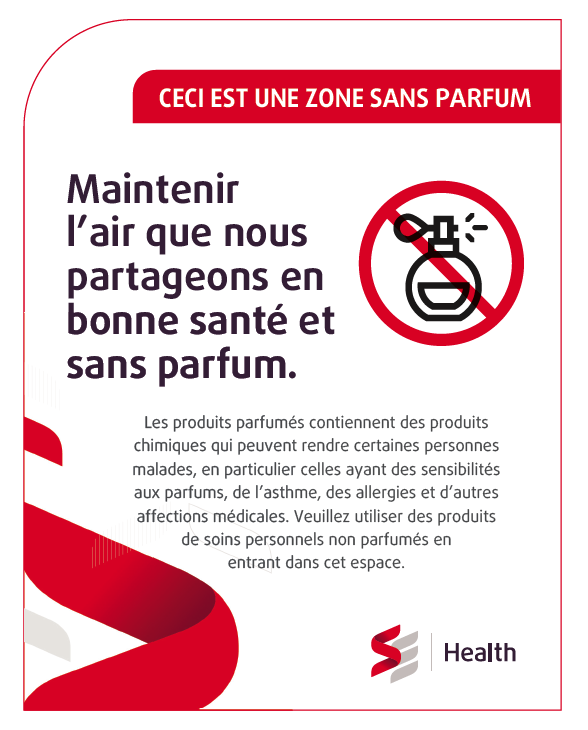 CECI EST UNE ZONE SANS PARFUM

Maintenir l'air que nous partageons en bonne santé et sans parfum.

Les produits parfumés contiennent des produits chimiques qui peuvent rendre certaines personnes malades, en particulier celles ayant des sensibilités aux parfums, de l'asthme, des allergies et d'autres affections médicales. Veuillez utiliser des produits de soins personnels non parfumés en entrant dans cet espace.

Health